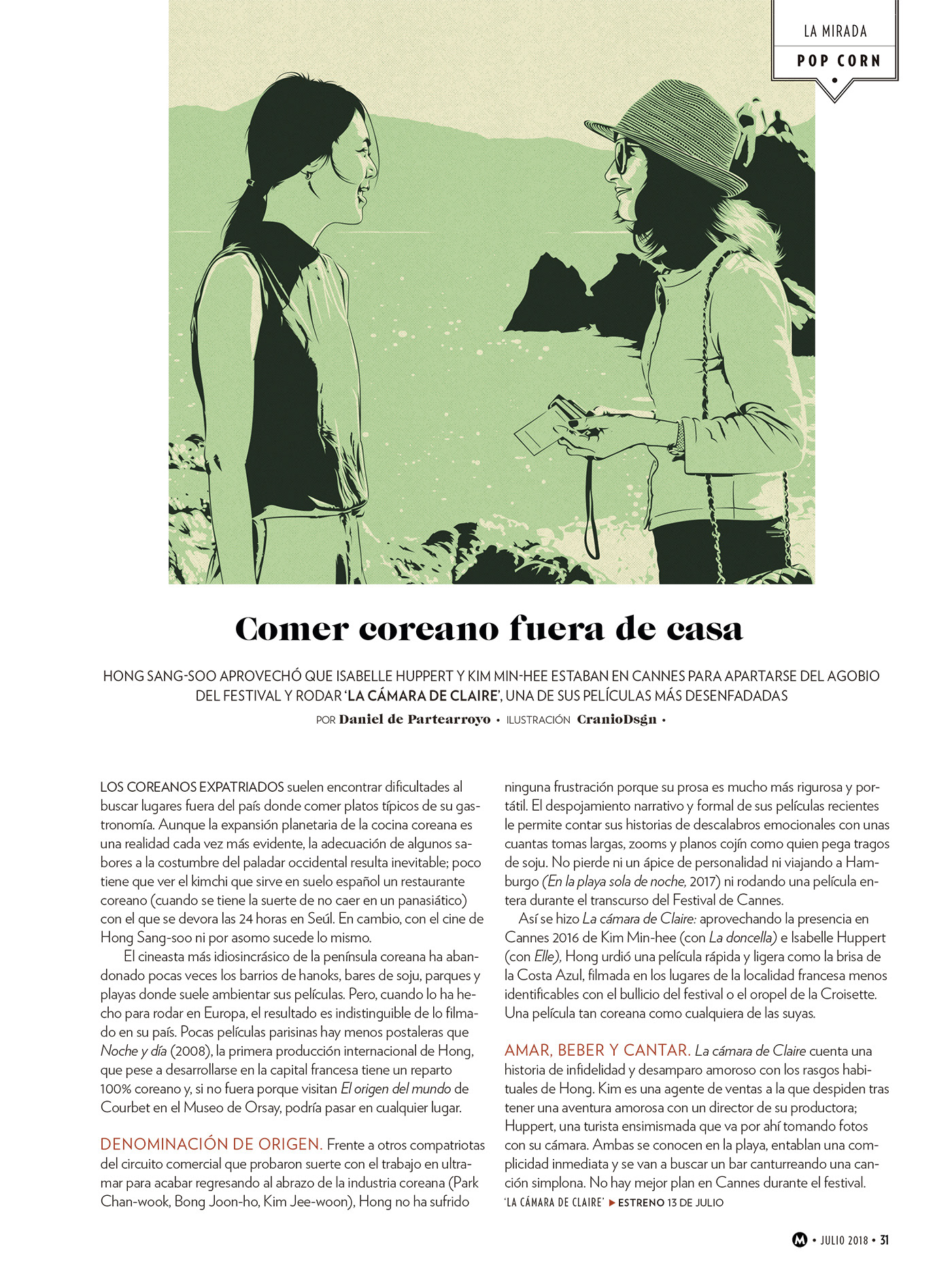 LA MIRADA
POP CORN

Comer coreano fuera de casa

HONG SANG-SOO APROVECHÓ QUE ISABELLE HUPPERT Y KIM MIN-HEE ESTABAN EN CANNES PARA APARTARSE DEL AGOBIO DEL FESTIVAL Y RODAR 'LA CÁMARA DE CLAIRE', UNA DE SUS PELÍCULAS MÁS DESENFADADAS

POR Daniel de Partearroyo • ILUSTRACIÓN CranioDsgn •

LOS COREANOS EXPATRIADOS suelen encontrar dificultades al buscar lugares fuera del país donde comer platos típicos de su gastronomía. Aunque la expansión planetaria de la cocina coreana es una realidad cada vez más evidente, la adecuación de algunos sabores a la costumbre del paladar occidental resulta inevitable; poco tiene que ver el kimchi que sirve en suelo español un restaurante coreano (cuando se tiene la suerte de no caer en un panasiático) con el que se devora las 24 horas en Seúl. En cambio, con el cine de Hong Sang-soo ni por asomo sucede lo mismo.

El cineasta más idiosincrásico de la península coreana ha abandonado pocas veces los barrios de hanoks, bares de soju, parques y playas donde suele ambientar sus películas. Pero, cuando lo ha hecho para rodar en Europa, el resultado es indistinguible de lo filmado en su país. Pocas películas parisinas hay menos postaleras que Noche y día (2008), la primera producción internacional de Hong, que pese a desarrollarse en la capital francesa tiene un reparto 100% coreano y, si no fuera porque visitan El origen del mundo de Courbet en el Museo de Orsay, podría pasar en cualquier lugar.

DENOMINACIÓN DE ORIGEN. Frente a otros compatriotas del circuito comercial que probaron suerte con el trabajo en ultramar para acabar regresando al abrazo de la industria coreana (Park Chan-wook, Bong Joon-ho, Kim Jee-woon), Hong no ha sufrido ninguna frustración porque su prosa es mucho más rigurosa y portátil. El despojamiento narrativo y formal de sus películas recientes le permite contar sus historias de descalabros emocionales con unas cuantas tomas largas, zooms y planos cojín como quien pega tragos de soju. No pierde ni un ápice de personalidad ni viajando a Hamburgo (En la playa sola de noche, 2017) ni rodando una película entera durante el transcurso del Festival de Cannes.

Así se hizo La cámara de Claire: aprovechando la presencia en Cannes 2016 de Kim Min-hee (con La doncella) e Isabelle Huppert (con Elle), Hong urdió una película rápida y ligera como la brisa de la Costa Azul, filmada en los lugares de la localidad francesa menos identificables con el bullicio del festival o el oropel de la Croisette. Una película tan coreana como cualquiera de las suyas.

AMAR, BEBER Y CANTAR. La cámara de Claire cuenta una historia de infidelidad y desamparo amoroso con los rasgos habituales de Hong. Kim es una agente de ventas a la que despiden tras tener una aventura amorosa con un director de su productora; Huppert, una turista ensimismada que va por ahí tomando fotos con su cámara. Ambas se conocen en la playa, entablan una complicidad inmediata y se van a buscar un bar canturreando una canción simplona. No hay mejor plan en Cannes durante el festival.
'LA CÁMARA DE CLAIRE' ▶ ESTRENO 13 DE JULIO

M • JULIO 2018 • 31